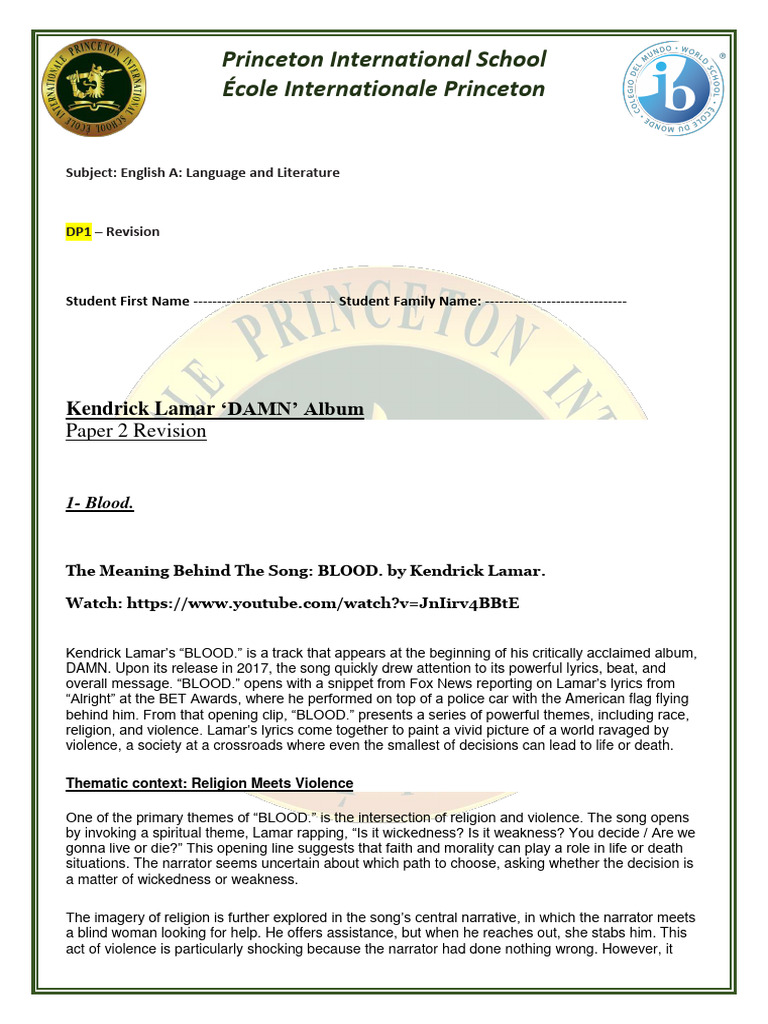 Princeton International School
École Internationale Princeton

Subject: English A: Language and Literature

DP1 – Revision

Student First Name ------------------------------ Student Family Name: ------------------------------

Kendrick Lamar 'DAMN' Album
Paper 2 Revision

1- Blood.

The Meaning Behind The Song: BLOOD. by Kendrick Lamar.

Watch: https://www.youtube.com/watch?v=JnIirv4BBtE

Kendrick Lamar's "BLOOD." is a track that appears at the beginning of his critically acclaimed album, DAMN. Upon its release in 2017, the song quickly drew attention to its powerful lyrics, beat, and overall message. "BLOOD." opens with a snippet from Fox News reporting on Lamar's lyrics from "Alright" at the BET Awards, where he performed on top of a police car with the American flag flying behind him. From that opening clip, "BLOOD." presents a series of powerful themes, including race, religion, and violence. Lamar's lyrics come together to paint a vivid picture of a world ravaged by violence, a society at a crossroads where even the smallest of decisions can lead to life or death.

Thematic context: Religion Meets Violence

One of the primary themes of "BLOOD." is the intersection of religion and violence. The song opens by invoking a spiritual theme, Lamar rapping, "Is it wickedness? Is it weakness? You decide / Are we gonna live or die?" This opening line suggests that faith and morality can play a role in life or death situations. The narrator seems uncertain about which path to choose, asking whether the decision is a matter of wickedness or weakness.

The imagery of religion is further explored in the song's central narrative, in which the narrator meets a blind woman looking for help. He offers assistance, but when he reaches out, she stabs him. This act of violence is particularly shocking because the narrator had done nothing wrong. However, it